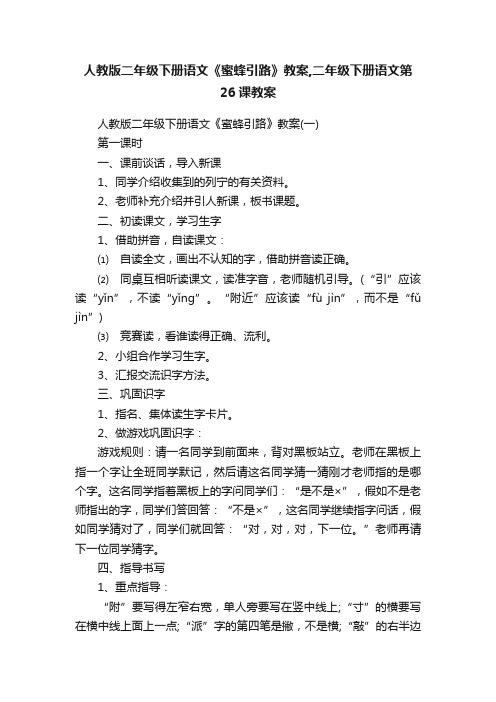 人教版二年级下册语文《蜜蜂引路》教案,二年级下册语文第26课教案

人教版二年级下册语文《蜜蜂引路》教案(一)

第一课时

一、课前谈话，导入新课

1、同学介绍收集到的列宁的有关资料。

2、老师补充介绍并引人新课，板书课题。

二、初读课文，学习生字

1、借助拼音，自读课文：

⑴ 自读全文，画出不认知的字，借助拼音读正确。

⑵ 同桌互相听读课文，读准字音，老师随机引导。（“引”应该读“yǐn”，不读“yǐng”。“附近”应该读“fù jìn”，而不是“fǔ jìn”）

⑶ 竞赛读，看谁读得正确、流利。

2、小组合作学习生字。

3、汇报交流识字方法。

三、巩固识字

1、指名、集体读生字卡片。

2、做游戏巩固识字：

游戏规则：请一名同学到前面来，背对黑板站立。老师在黑板上指一个字让全班同学默记，然后请这名同学猜一猜刚才老师指的是哪个字。这名同学指着黑板上的字问同学们：“是不是×”，假如不是老师指出的字，同学们答回答：“不是×”，这名同学继续指字问话，假如同学猜对了，同学们就回答：“对，对，对，下一位。”老师再请下一位同学猜字。

四、指导书写

1、重点指导：

“附”要写得左窄右宽，单人旁要写在竖中线上;“寸”的横要写在横中线上面上一点;“派”字的第四笔是撇，不是横;“敲”的右半边